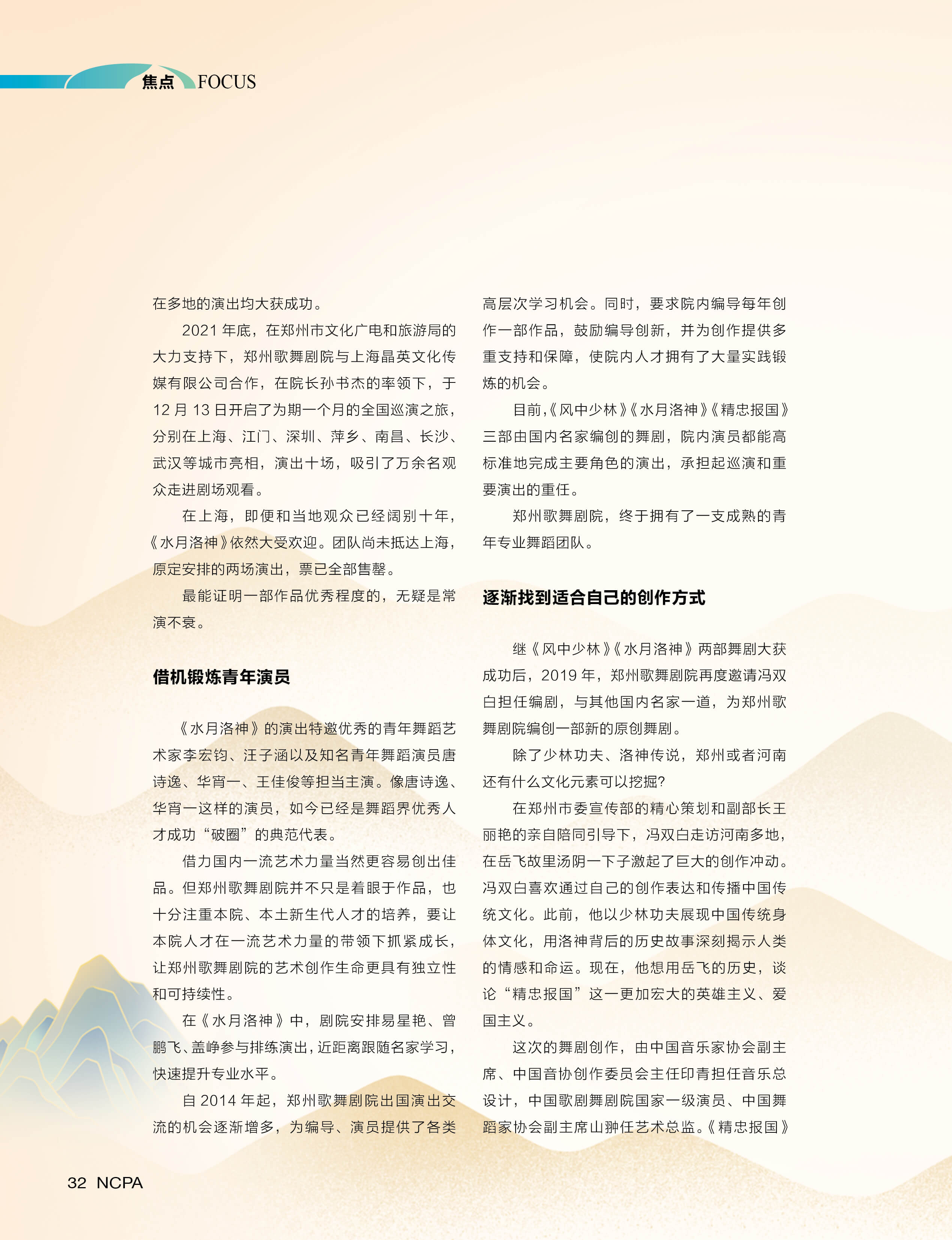 焦点 FOCUS

在多地的演出均大获成功。

2021 年底，在郑州市文化广电和旅游局的大力支持下，郑州歌舞剧院与上海晶英文化传媒有限公司合作，在院长孙书杰的率领下，于 12 月 13 日开启了为期一个月的全国巡演之旅，分别在上海、江门、深圳、萍乡、南昌、长沙、武汉等城市亮相，演出十场，吸引了万余名观众走进剧场观看。

在上海，即便和当地观众已经阔别十年，《水月洛神》依然大受欢迎。团队尚未抵达上海，原定安排的两场演出，票已全部售罄。

最能证明一部作品优秀程度的，无疑是常演不衰。

借机锻炼青年演员

《水月洛神》的演出特邀优秀的青年舞蹈艺术家李宏钧、汪子涵以及知名青年舞蹈演员唐诗逸、华宵一、王佳俊等担当主演。像唐诗逸、华宵一这样的演员，如今已经是舞蹈界优秀人才成功“破圈”的典范代表。

借力国内一流艺术力量当然更容易创出佳品。但郑州歌舞剧院并不只是着眼于作品，也十分注重本院、本土新生代人才的培养，要让本院人才在一流艺术力量的带领下抓紧成长，让郑州歌舞剧院的艺术创作生命更具有独立性和可持续性。

在《水月洛神》中，剧院安排易星艳、曾鹏飞、盖峥参与排练演出，近距离跟随名家学习，快速提升专业水平。

自 2014 年起，郑州歌舞剧院出国演出交流的机会逐渐增多，为编导、演员提供了各类高层次学习机会。同时，要求院内编导每年创作一部作品，鼓励编导创新，并为创作提供多重支持和保障，使院内人才拥有了大量实践锻炼的机会。

目前，《风中少林》《水月洛神》《精忠报国》三部由国内名家编创的舞剧，院内演员都能高标准地完成主要角色的演出，承担起巡演和重要演出的重任。

郑州歌舞剧院，终于拥有了一支成熟的青年专业舞蹈团队。

逐渐找到适合自己的创作方式

继《风中少林》《水月洛神》两部舞剧大获成功后，2019 年，郑州歌舞剧院再度邀请冯双白担任编剧，与其他国内名家一道，为郑州歌舞剧院编创一部新的原创舞剧。

除了少林功夫、洛神传说，郑州或者河南还有什么文化元素可以挖掘?

在郑州市委宣传部的精心策划和副部长王丽艳的亲自陪同引导下，冯双白走访河南多地，在岳飞故里汤阴一下子激起了巨大的创作冲动。冯双白喜欢通过自己的创作表达和传播中国传统文化。此前，他以少林功夫展现中国传统身体文化，用洛神背后的历史故事深刻揭示人类的情感和命运。现在，他想用岳飞的历史，谈论“精忠报国”这一更加宏大的英雄主义、爱国主义。

这次的舞剧创作，由中国音乐家协会副主席、中国音协创作委员会主任印青担任音乐总设计，中国歌剧舞剧院国家一级演员、中国舞蹈家协会副主席山翀任艺术总监。《精忠报国》

32 NCPA